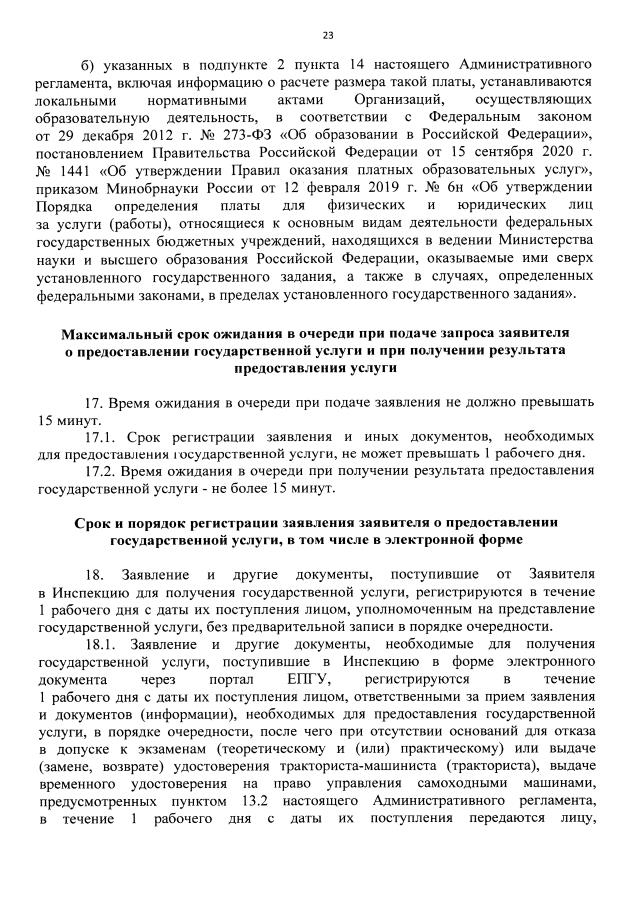 23

б) указанных в подпункте 2 пункта 14 настоящего Административного регламента, включая информацию о расчете размера такой платы, устанавливаются локальными нормативными актами Организаций, осуществляющих образовательную деятельность, в соответствии с Федеральным законом от 29 декабря 2012 г. № 273-ФЗ «Об образовании в Российской Федерации», постановлением Правительства Российской Федерации от 15 сентября 2020 г. № 1441 «Об утверждении Правил оказания платных образовательных услуг», приказом Минобрнауки России от 12 февраля 2019 г. № 6н «Об утверждении Порядка определения платы для физических и юридических лиц за услуги (работы), относящиеся к основным видам деятельности федеральных государственных бюджетных учреждений, находящихся в ведении Министерства науки и высшего образования Российской Федерации, оказываемые ими сверх установленного государственного задания, а также в случаях, определенных федеральными законами, в пределах установленного государственного задания».

Максимальный срок ожидания в очереди при подаче запроса заявителя о предоставлении государственной услуги и при получении результата предоставления услуги

17. Время ожидания в очереди при подаче заявления не должно превышать 15 минут.

17.1. Срок регистрации заявления и иных документов, необходимых для предоставления государственной услуги, не может превышать 1 рабочего дня.

17.2. Время ожидания в очереди при получении результата предоставления государственной услуги - не более 15 минут.

Срок и порядок регистрации заявления заявителя о предоставлении государственной услуги, в том числе в электронной форме

18. Заявление и другие документы, поступившие от Заявителя в Инспекцию для получения государственной услуги, регистрируются в течение 1 рабочего дня с даты их поступления лицом, уполномоченным на представление государственной услуги, без предварительной записи в порядке очередности.

18.1. Заявление и другие документы, необходимые для получения государственной услуги, поступившие в Инспекцию в форме электронного документа через портал ЕПГУ, регистрируются в течение 1 рабочего дня с даты их поступления лицом, ответственным за прием заявления и документов (информации), необходимых для предоставления государственной услуги, в порядке очередности, после чего при отсутствии оснований для отказа в допуске к экзаменам (теоретическому и (или) практическому) или выдаче (замене, возврате) удостоверения тракториста-машиниста (тракториста), выдаче временного удостоверения на право управления самоходными машинами, предусмотренных пунктом 13.2 настоящего Административного регламента, в течение 1 рабочего дня с даты их поступления передаются лицу,